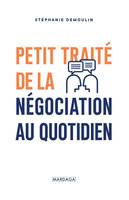 STÉPHANIE DEMOULIN

PETIT TRAITÉ DE LA NÉGOCIATION AU QUOTIDIEN

MARDAGA